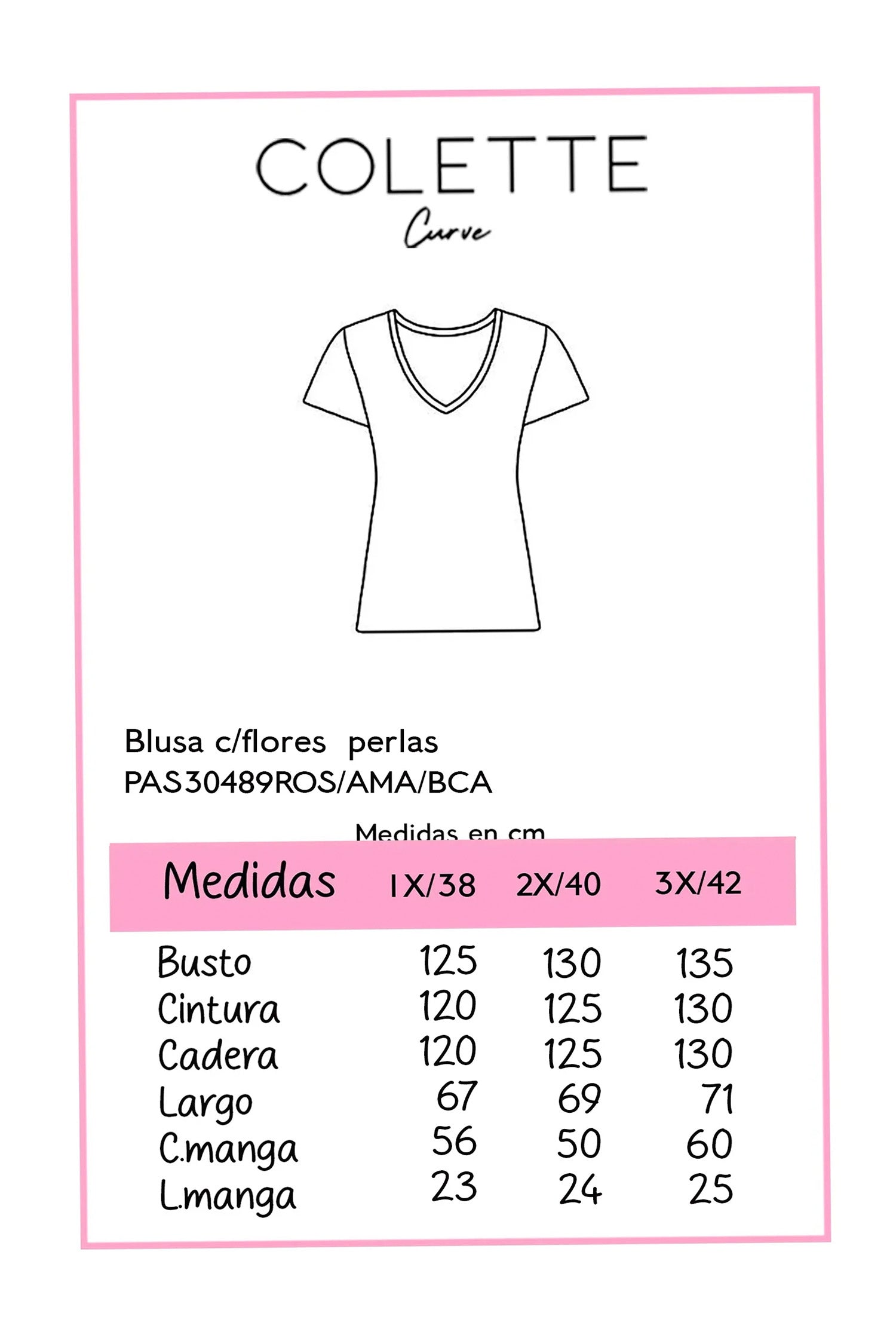 COLETTE
Curve

Blusa c/flores perlas
PAS30489ROS/AMA/BCA

Medidas en cm

| Medidas | 1X/38 | 2X/40 | 3X/42 |
|---|---|---|---|
| Busto | 125 | 130 | 135 |
| Cintura | 120 | 125 | 130 |
| Cadera | 120 | 125 | 130 |
| Largo | 67 | 69 | 71 |
| C.manga | 56 | 50 | 60 |
| L.manga | 23 | 24 | 25 |